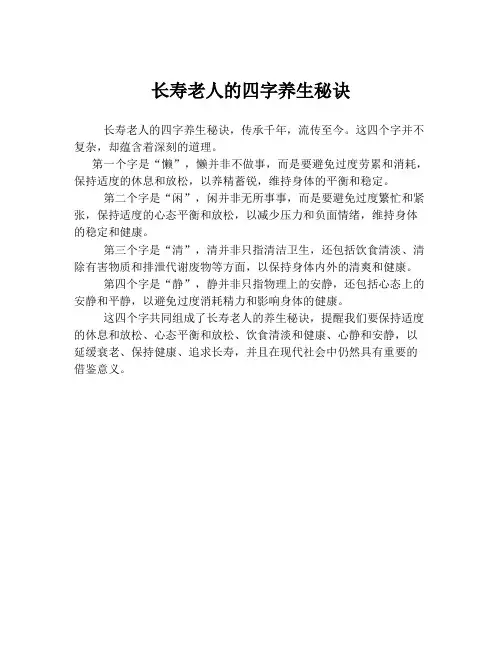 长寿老人的四字养生秘诀

长寿老人的四字养生秘诀，传承千年，流传至今。这四个字并不复杂，却蕴含着深刻的道理。

第一个字是“懒”，懒并非不做事，而是要避免过度劳累和消耗，保持适度的休息和放松，以养精蓄锐，维持身体的平衡和稳定。

第二个字是“闲”，闲并非无所事事，而是要避免过度繁忙和紧张，保持适度的心态平衡和放松，以减少压力和负面情绪，维持身体的稳定和健康。

第三个字是“清”，清并非只指清洁卫生，还包括饮食清淡、清除有害物质和排泄代谢废物等方面，以保持身体内外的清爽和健康。

第四个字是“静”，静并非只指物理上的安静，还包括心态上的安静和平静，以避免过度消耗精力和影响身体的健康。

这四个字共同组成了长寿老人的养生秘诀，提醒我们要保持适度的休息和放松、心态平衡和放松、饮食清淡和健康、心静和安静，以延缓衰老、保持健康、追求长寿，并且在现代社会中仍然具有重要的借鉴意义。